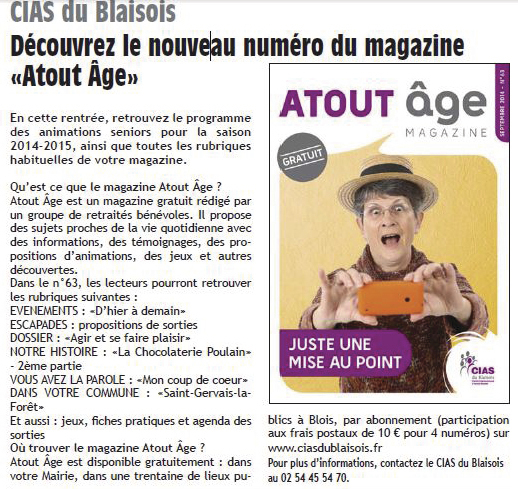 CIAS du Blaisois

Découvrez le nouveau numéro du magazine «Atout Âge»

En cette rentrée, retrouvez le programme des animations seniors pour la saison 2014-2015, ainsi que toutes les rubriques habituelles de votre magazine.

Qu'est ce que le magazine Atout Âge ?
Atout Âge est un magazine gratuit rédigé par un groupe de retraités bénévoles. Il propose des sujets proches de la vie quotidienne avec des informations, des témoignages, des propositions d'animations, des jeux et autres découvertes.
Dans le n°63, les lecteurs pourront retrouver les rubriques suivantes :
EVENEMENTS : «D'hier à demain»
ESCAPADES : propositions de sorties
DOSSIER : «Agir et se faire plaisir»
NOTRE HISTOIRE : «La Chocolaterie Poulain» - 2ème partie
VOUS AVEZ LA PAROLE : «Mon coup de coeur»
DANS VOTRE COMMUNE : «Saint-Gervais-la-Forêt»
Et aussi : jeux, fiches pratiques et agenda des sorties
Où trouver le magazine Atout Âge ?
Atout Âge est disponible gratuitement : dans votre Mairie, dans une trentaine de lieux publics à Blois, par abonnement (participation aux frais postaux de 10 € pour 4 numéros) sur www.ciasdublaisois.fr
Pour plus d'informations, contactez le CIAS du Blaisois au 02 54 45 54 70.

ATOUT âge
MAGAZINE
SEPTEMBRE 2014 - N°63
GRATUIT
JUSTE UNE MISE AU POINT
CIAS du Blaisois